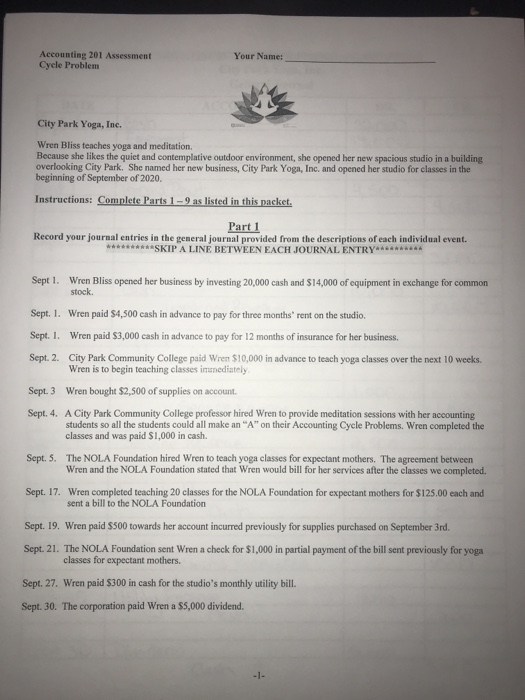 Accounting 201 Assessment
Cycle Problem

Your Name: ____________________

City Park Yoga, Inc.

Wren Bliss teaches yoga and meditation.
Because she likes the quiet and contemplative outdoor environment, she opened her new spacious studio in a building overlooking City Park. She named her new business, City Park Yoga, Inc. and opened her studio for classes in the beginning of September of 2020.

Instructions: Complete Parts 1 – 9 as listed in this packet.

Part 1
Record your journal entries in the general journal provided from the descriptions of each individual event.
**********SKIP A LINE BETWEEN EACH JOURNAL ENTRY**********

Sept 1. Wren Bliss opened her business by investing 20,000 cash and $14,000 of equipment in exchange for common stock.

Sept. 1. Wren paid $4,500 cash in advance to pay for three months' rent on the studio.

Sept. 1. Wren paid $3,000 cash in advance to pay for 12 months of insurance for her business.

Sept. 2. City Park Community College paid Wren $10,000 in advance to teach yoga classes over the next 10 weeks. Wren is to begin teaching classes immediately.

Sept. 3 Wren bought $2,500 of supplies on account.

Sept. 4. A City Park Community College professor hired Wren to provide meditation sessions with her accounting students so all the students could all make an "A" on their Accounting Cycle Problems. Wren completed the classes and was paid $1,000 in cash.

Sept. 5. The NOLA Foundation hired Wren to teach yoga classes for expectant mothers. The agreement between Wren and the NOLA Foundation stated that Wren would bill for her services after the classes we completed.

Sept. 17. Wren completed teaching 20 classes for the NOLA Foundation for expectant mothers for $125.00 each and sent a bill to the NOLA Foundation

Sept. 19. Wren paid $500 towards her account incurred previously for supplies purchased on September 3rd.

Sept. 21. The NOLA Foundation sent Wren a check for $1,000 in partial payment of the bill sent previously for yoga classes for expectant mothers.

Sept. 27. Wren paid $300 in cash for the studio's monthly utility bill.

Sept. 30. The corporation paid Wren a $5,000 dividend.

-1-